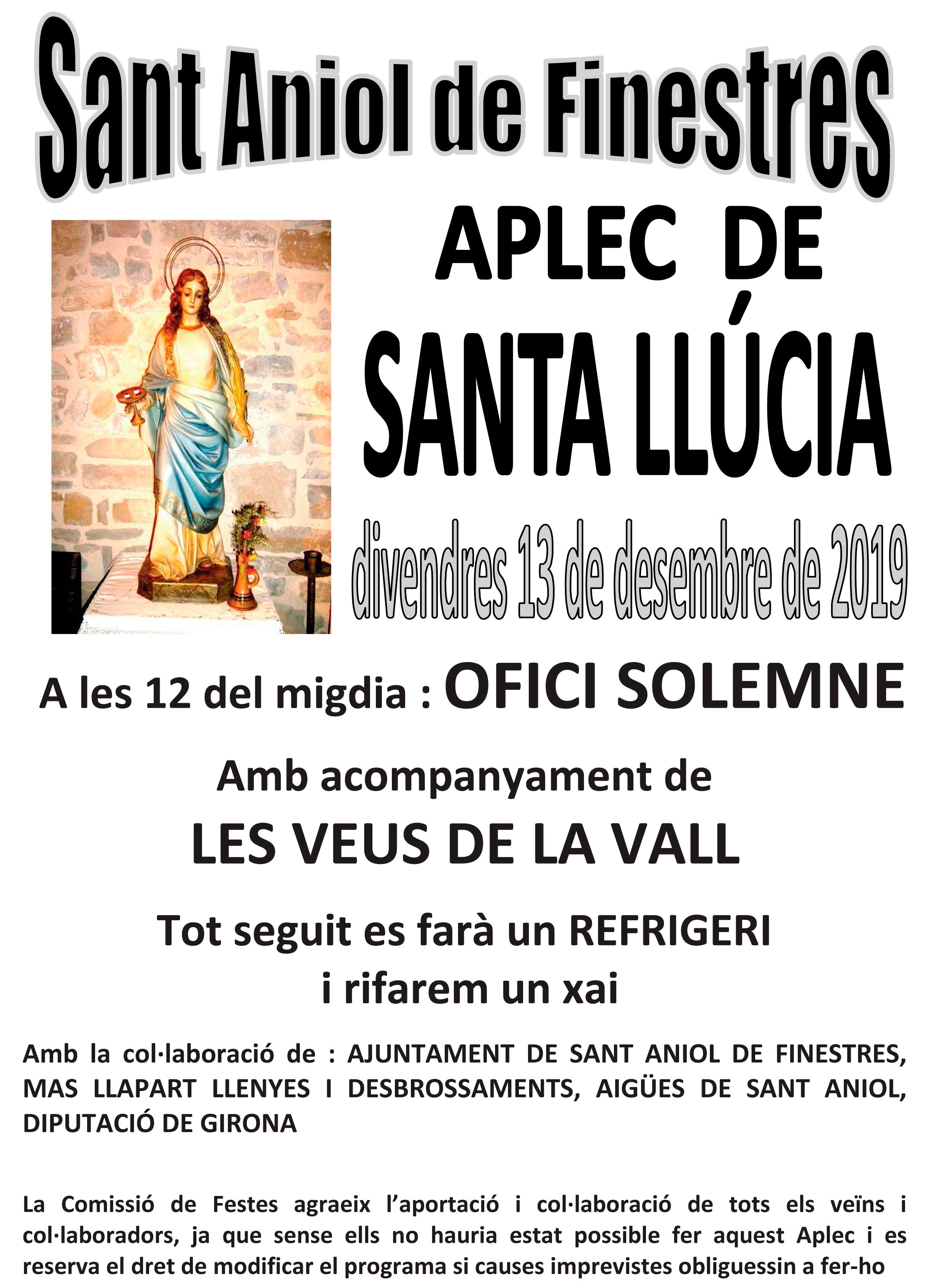 Sant Aniol de Finestres

APLEC DE SANTA LLÚCIA

divendres 13 de desembre de 2019

A les 12 del migdia : OFICI SOLEMNE

Amb acompanyament de

LES VEUS DE LA VALL

Tot seguit es farà un REFRIGERI i rifarem un xai

Amb la col·laboració de : AJUNTAMENT DE SANT ANIOL DE FINESTRES, MAS LLAPART LLENYES I DESBROSSAMENTS, AIGÜES DE SANT ANIOL, DIPUTACIÓ DE GIRONA

La Comissió de Festes agraeix l'aportació i col·laboració de tots els veïns i col·laboradors, ja que sense ells no hauria estat possible fer aquest Aplec i es reserva el dret de modificar el programa si causes imprevistes obliguessin a fer-ho